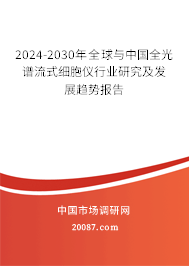 2024-2030年全球与中国全光谱流式细胞仪行业研究及发展趋势报告

中国市场调研网

20087.com